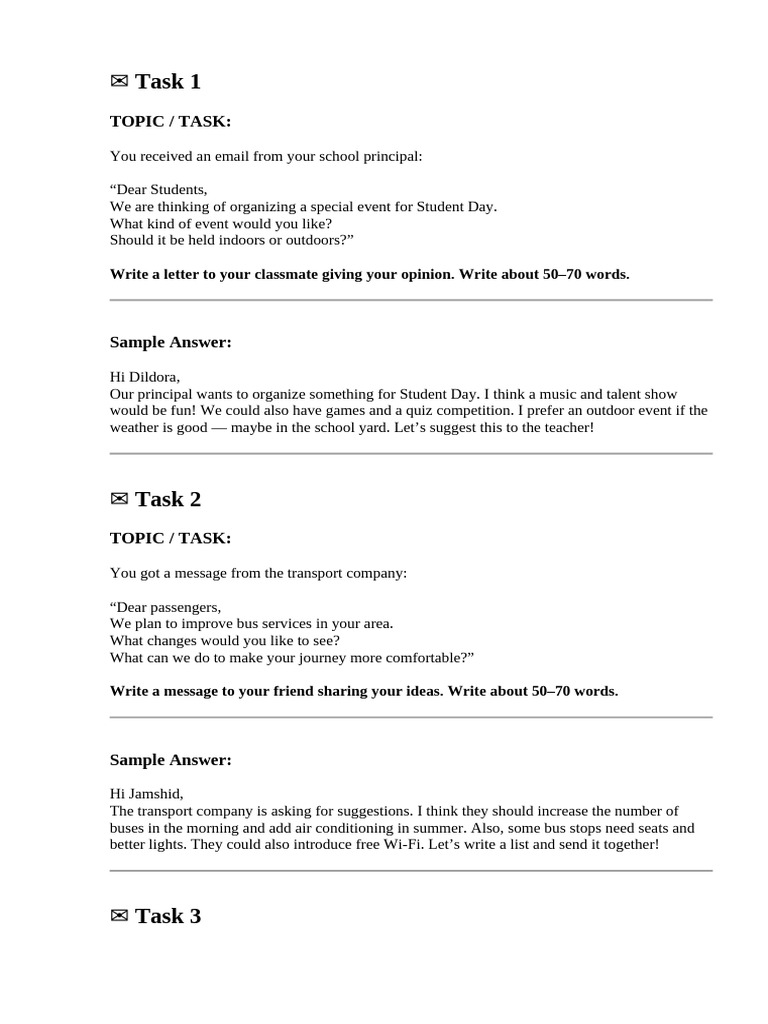 ✉ Task 1

TOPIC / TASK:

You received an email from your school principal:

“Dear Students,
We are thinking of organizing a special event for Student Day.
What kind of event would you like?
Should it be held indoors or outdoors?”

Write a letter to your classmate giving your opinion. Write about 50–70 words.

Sample Answer:

Hi Dildora,
Our principal wants to organize something for Student Day. I think a music and talent show would be fun! We could also have games and a quiz competition. I prefer an outdoor event if the weather is good — maybe in the school yard. Let’s suggest this to the teacher!

✉ Task 2

TOPIC / TASK:

You got a message from the transport company:

“Dear passengers,
We plan to improve bus services in your area.
What changes would you like to see?
What can we do to make your journey more comfortable?”

Write a message to your friend sharing your ideas. Write about 50–70 words.

Sample Answer:

Hi Jamshid,
The transport company is asking for suggestions. I think they should increase the number of buses in the morning and add air conditioning in summer. Also, some bus stops need seats and better lights. They could also introduce free Wi-Fi. Let’s write a list and send it together!

✉ Task 3